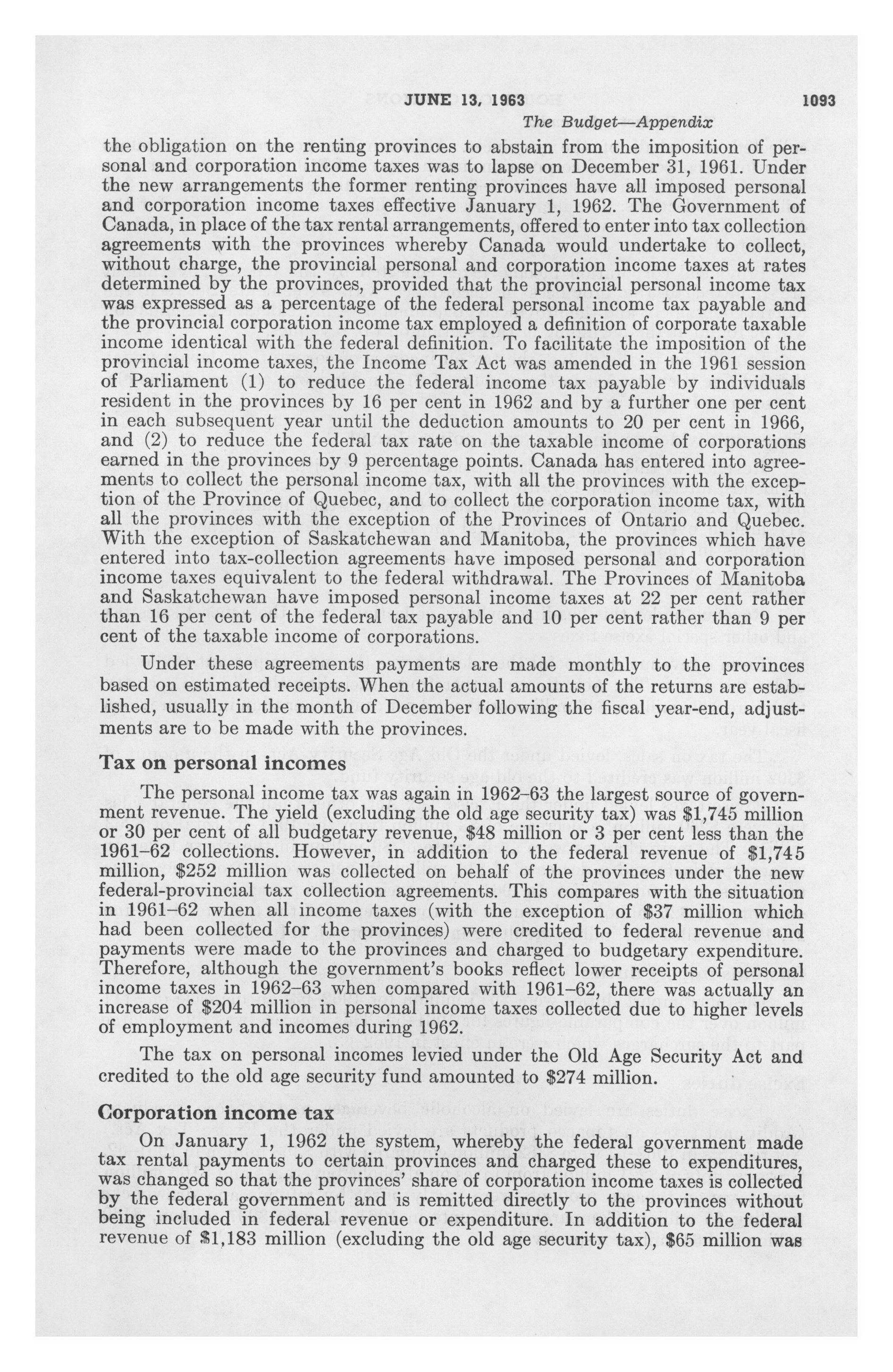 JUNE 13, 1963 1093

The Budget—Appendix

the obligation on the renting provinces to abstain from the imposition of personal and corporation income taxes was to lapse on December 31, 1961. Under the new arrangements the former renting provinces have all imposed personal and corporation income taxes effective January 1, 1962. The Government of Canada, in place of the tax rental arrangements, offered to enter into tax collection agreements with the provinces whereby Canada would undertake to collect, without charge, the provincial personal and corporation income taxes at rates determined by the provinces, provided that the provincial personal income tax was expressed as a percentage of the federal personal income tax payable and the provincial corporation income tax employed a definition of corporate taxable income identical with the federal definition. To facilitate the imposition of the provincial income taxes, the Income Tax Act was amended in the 1961 session of Parliament (1) to reduce the federal income tax payable by individuals resident in the provinces by 16 per cent in 1962 and by a further one per cent in each subsequent year until the deduction amounts to 20 per cent in 1966, and (2) to reduce the federal tax rate on the taxable income of corporations earned in the provinces by 9 percentage points. Canada has entered into agreements to collect the personal income tax, with all the provinces with the exception of the Province of Quebec, and to collect the corporation income tax, with all the provinces with the exception of the Provinces of Ontario and Quebec. With the exception of Saskatchewan and Manitoba, the provinces which have entered into tax-collection agreements have imposed personal and corporation income taxes equivalent to the federal withdrawal. The Provinces of Manitoba and Saskatchewan have imposed personal income taxes at 22 per cent rather than 16 per cent of the federal tax payable and 10 per cent rather than 9 per cent of the taxable income of corporations.

Under these agreements payments are made monthly to the provinces based on estimated receipts. When the actual amounts of the returns are established, usually in the month of December following the fiscal year-end, adjustments are to be made with the provinces.

Tax on personal incomes

The personal income tax was again in 1962–63 the largest source of government revenue. The yield (excluding the old age security tax) was $1,745 million or 30 per cent of all budgetary revenue, $48 million or 3 per cent less than the 1961–62 collections. However, in addition to the federal revenue of $1,745 million, $252 million was collected on behalf of the provinces under the new federal-provincial tax collection agreements. This compares with the situation in 1961–62 when all income taxes (with the exception of $37 million which had been collected for the provinces) were credited to federal revenue and payments were made to the provinces and charged to budgetary expenditure. Therefore, although the government's books reflect lower receipts of personal income taxes in 1962–63 when compared with 1961–62, there was actually an increase of $204 million in personal income taxes collected due to higher levels of employment and incomes during 1962.

The tax on personal incomes levied under the Old Age Security Act and credited to the old age security fund amounted to $274 million.

Corporation income tax

On January 1, 1962 the system, whereby the federal government made tax rental payments to certain provinces and charged these to expenditures, was changed so that the provinces' share of corporation income taxes is collected by the federal government and is remitted directly to the provinces without being included in federal revenue or expenditure. In addition to the federal revenue of $1,183 million (excluding the old age security tax), $65 million was